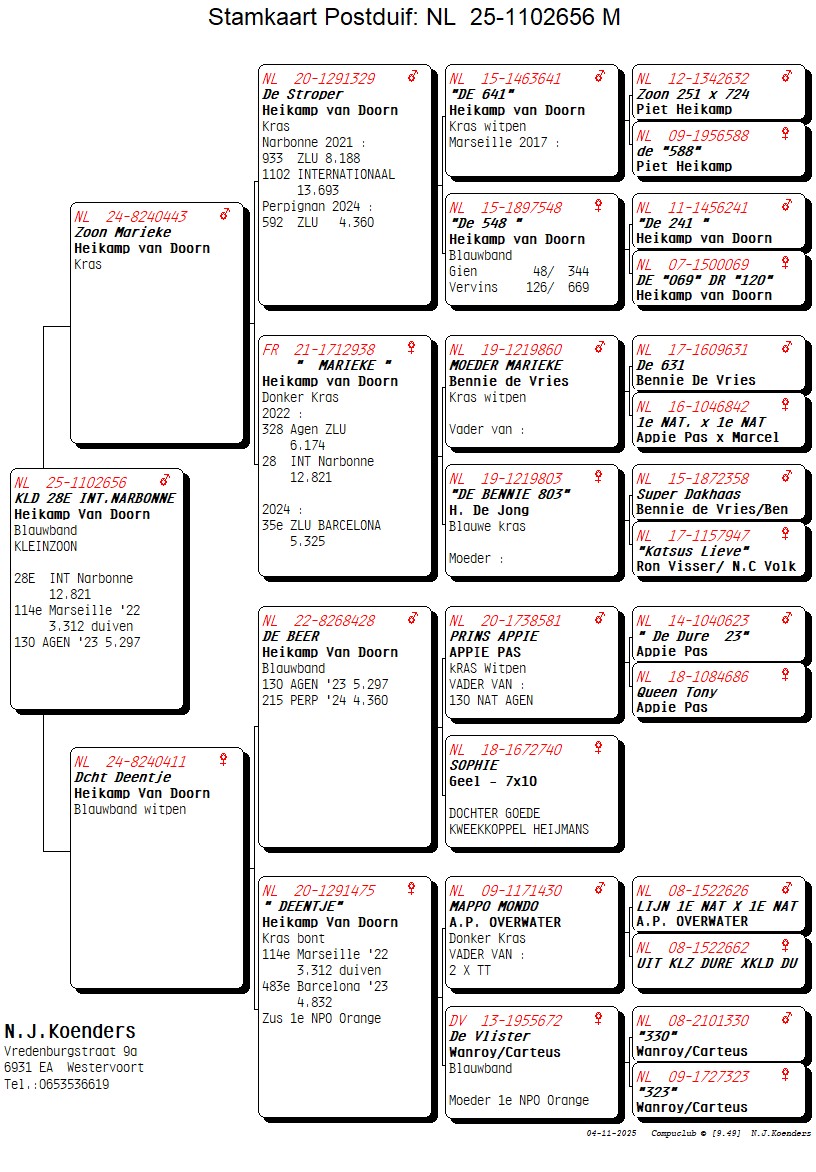 Stamkaart Postduif: NL 25-1102656 M

NL 25-1102656 ♂
KLD 28E INT.NARBONNE
Heikamp Van Doorn
Blauwband
KLEINZOON

28E INT Narbonne
12.821
114e Marseille '22
3.312 duiven
130 AGEN '23 5.297

NL 24-8240443 ♂
Zoon Marieke
Heikamp van Doorn
Kras

NL 24-8240411 ♀
Dcht Deentje
Heikamp Van Doorn
Blauwband witpen

NL 20-1291329 ♂
De Stroper
Heikamp van Doorn
Kras
Narbonne 2021 :
933 ZLU 8.188
1102 INTERNATIONAAL
13.693
Perpignan 2024 :
592 ZLU 4.360

FR 21-1712938 ♀
" MARIEKE "
Heikamp van Doorn
Donker Kras
2022 :
328 Agen ZLU
6.174
28 INT Narbonne
12.821

2024 :
35e ZLU BARCELONA
5.325

NL 22-8268428 ♂
DE BEER
Heikamp Van Doorn
Blauwband
130 AGEN '23 5.297
215 PERP '24 4.360

NL 20-1291475 ♀
" DEENTJE"
Heikamp Van Doorn
Kras bont
114e Marseille '22
3.312 duiven
483e Barcelona '23
4.832
Zus 1e NPO Orange

NL 15-1463641 ♂
"DE 641"
Heikamp van Doorn
Kras witpen
Marseille 2017 :

NL 15-1897548 ♀
"De 548 "
Heikamp van Doorn
Blauwband
Gien 48/ 344
Vervins 126/ 669

NL 19-1219860 ♂
MOEDER MARIEKE
Bennie de Vries
Kras witpen

Vader van :

NL 19-1219803 ♀
"DE BENNIE 803"
H. De Jong
Blauwe kras

Moeder :

NL 20-1738581 ♂
PRINS APPIE
APPIE PAS
kRAS Witpen
VADER VAN :
130 NAT AGEN

NL 18-1672740 ♀
SOPHIE
Geel - 7x10

DOCHTER GOEDE
KWEEKKOPPEL HEIJMANS

NL 09-1171430 ♂
MAPPO MONDO
A.P. OVERWATER
Donker Kras
VADER VAN :
2 X TT

DV 13-1955672 ♀
De Vlister
Wanroy/Carteus
Blauwband

Moeder 1e NPO Orange

NL 12-1342632 ♂
Zoon 251 x 724
Piet Heikamp

NL 09-1956588 ♀
de "588"
Piet Heikamp

NL 11-1456241 ♂
"De 241 "
Heikamp van Doorn

NL 07-1500069 ♀
DE "069" DR "120"
Heikamp van Doorn

NL 17-1609631 ♂
De 631
Bennie De Vries

NL 16-1046842 ♀
1e NAT. x 1e NAT
Appie Pas x Marcel

NL 15-1872358 ♂
Super Dakhaas
Bennie de Vries/Ben

NL 17-1157947 ♀
"Katsus Lieve"
Ron Visser/ N.C Volk

NL 14-1040623 ♂
" De Dure 23"
Appie Pas

NL 18-1084686 ♀
Queen Tony
Appie Pas

NL 08-1522626 ♂
LIJN 1E NAT X 1E NAT
A.P. OVERWATER

NL 08-1522662 ♀
UIT KLZ DURE XKLD DU

NL 08-2101330 ♂
"330"
Wanroy/Carteus

NL 09-1727323 ♀
"323"
Wanroy/Carteus

N.J.Koenders
Vredenburgstraat 9a
6931 EA Westervoort
Tel.:0653536619

04-11-2025 Compuclub © [9.49] N.J.Koenders